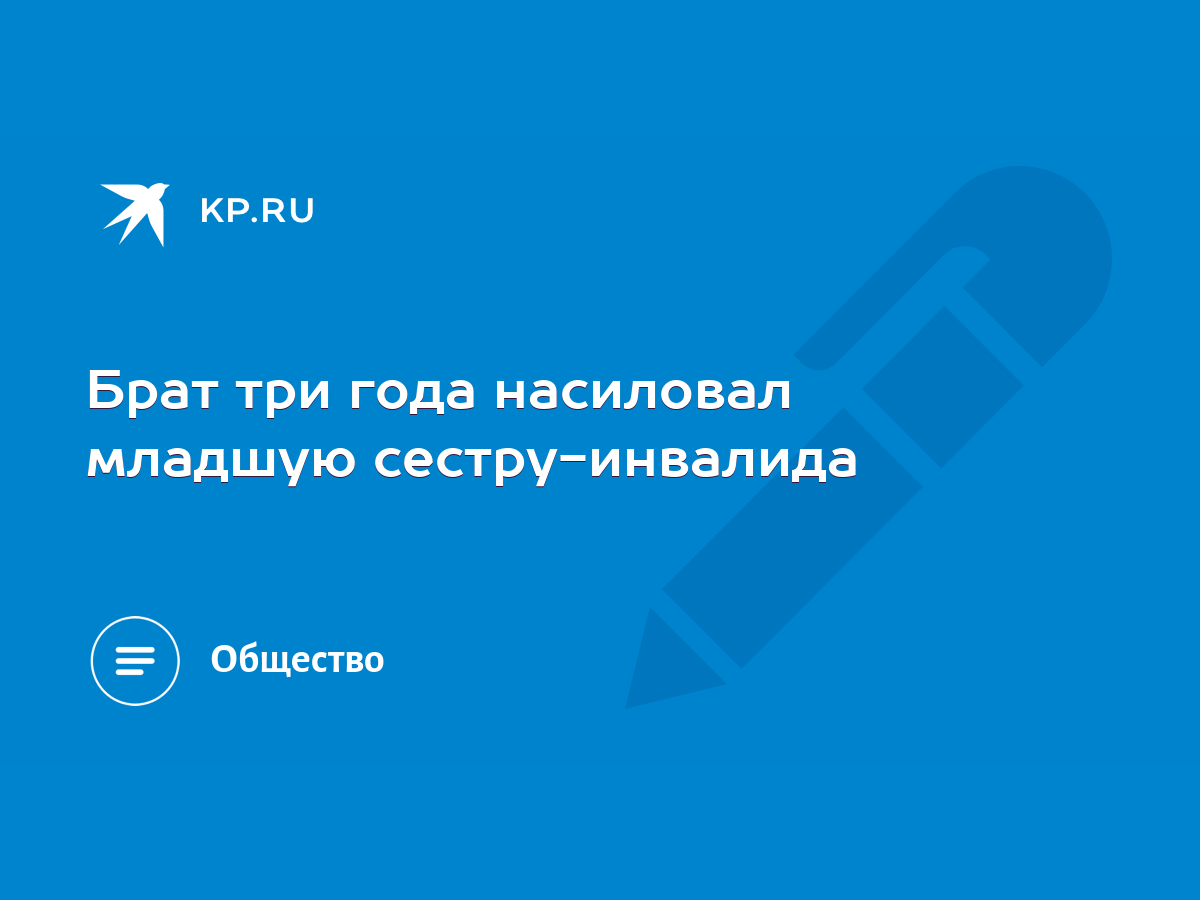 KP.RU

Брат три года насиловал младшую сестру-инвалида

Общество